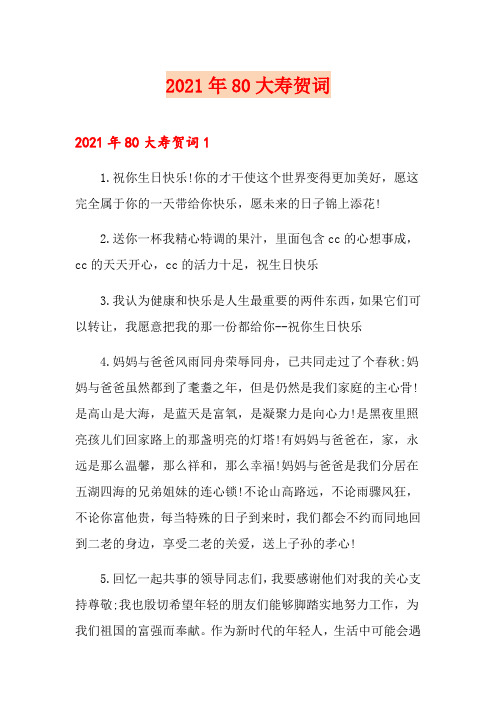 2021年80大寿贺词

2021年80大寿贺词1

1.祝你生日快乐!你的才干使这个世界变得更加美好，愿这完全属于你的一天带给你快乐，愿未来的日子锦上添花!

2.送你一杯我精心特调的果汁，里面包含cc的心想事成，cc的天天开心，cc的活力十足，祝生日快乐

3.我认为健康和快乐是人生最重要的两件东西，如果它们可以转让，我愿意把我的那一份都给你--祝你生日快乐

4.妈妈与爸爸风雨同舟荣辱同舟，已共同走过了个春秋;妈妈与爸爸虽然都到了耄耋之年，但是仍然是我们家庭的主心骨!是高山是大海，是蓝天是富氧，是凝聚力是向心力!是黑夜里照亮孩儿们回家路上的那盏明亮的灯塔!有妈妈与爸爸在，家，永远是那么温馨，那么祥和，那么幸福!妈妈与爸爸是我们分居在五湖四海的兄弟姐妹的连心锁!不论山高路远，不论雨骤风狂，不论你富他贵，每当特殊的日子到来时，我们都会不约而同地回到二老的身边，享受二老的关爱，送上子孙的孝心!

5.回忆一起共事的领导同志们，我要感谢他们对我的关心支持尊敬;我也殷切希望年轻的朋友们能够脚踏实地努力工作，为我们祖国的富强而奉献。作为新时代的年轻人，生活中可能会遇